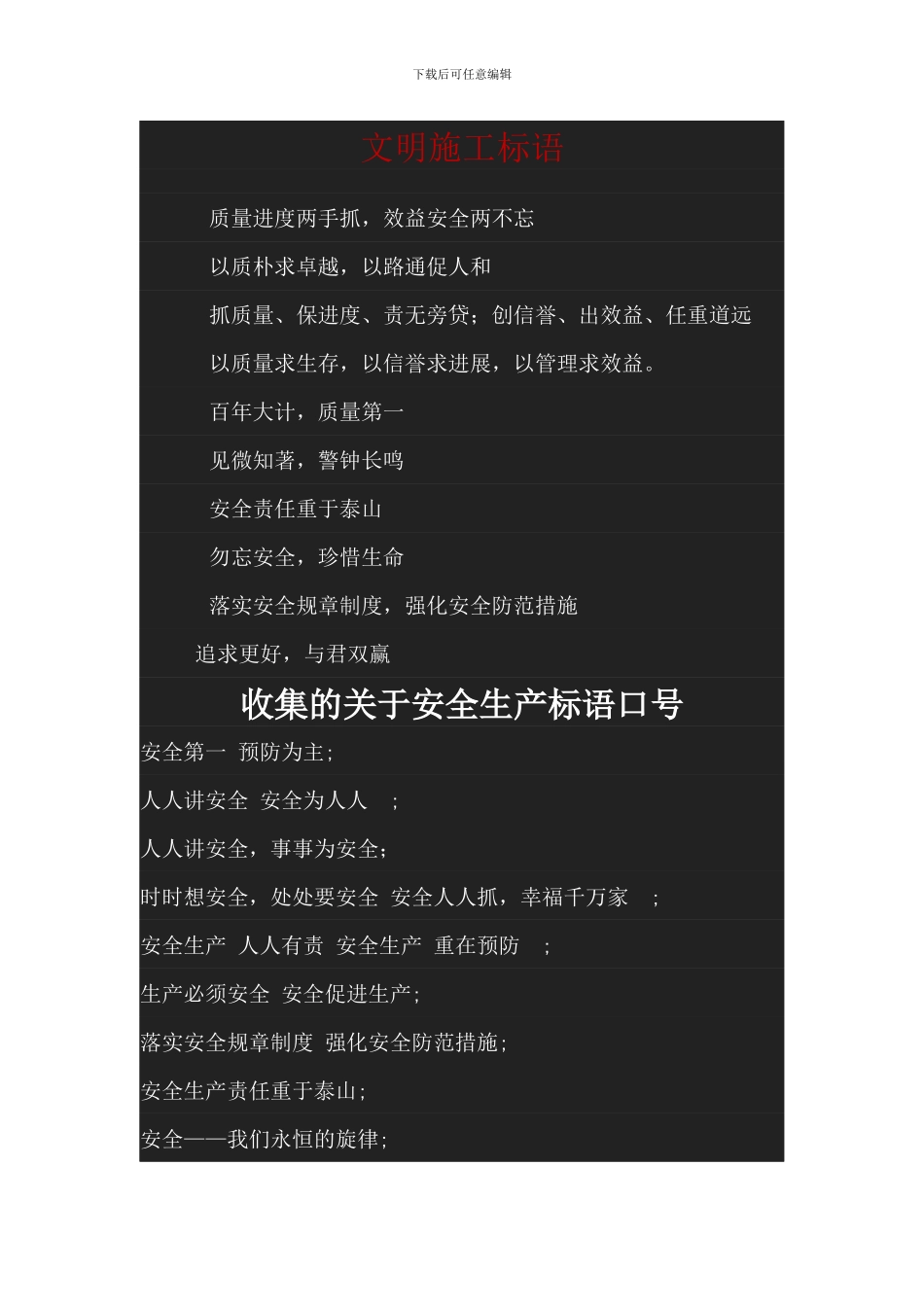 下载后可任意编辑

文明施工标语

质量进度两手抓，效益安全两不忘

以质朴求卓越，以路通促人和

抓质量、保进度、责无旁贷；创信誉、出效益、任重道远

以质量求生存，以信誉求进展，以管理求效益。

百年大计，质量第一

见微知著，警钟长鸣

安全责任重于泰山

勿忘安全，珍惜生命

落实安全规章制度，强化安全防范措施

追求更好，与君双赢

收集的关于安全生产标语口号

安全第一 预防为主；

人人讲安全 安全为人人 ；

人人讲安全，事事为安全；

时时想安全，处处要安全 安全人人抓，幸福千万家 ；

安全生产 人人有责 安全生产 重在预防 ；

生产必须安全 安全促进生产；

落实安全规章制度 强化安全防范措施；

安全生产责任重于泰山；

安全——我们永恒的旋律；